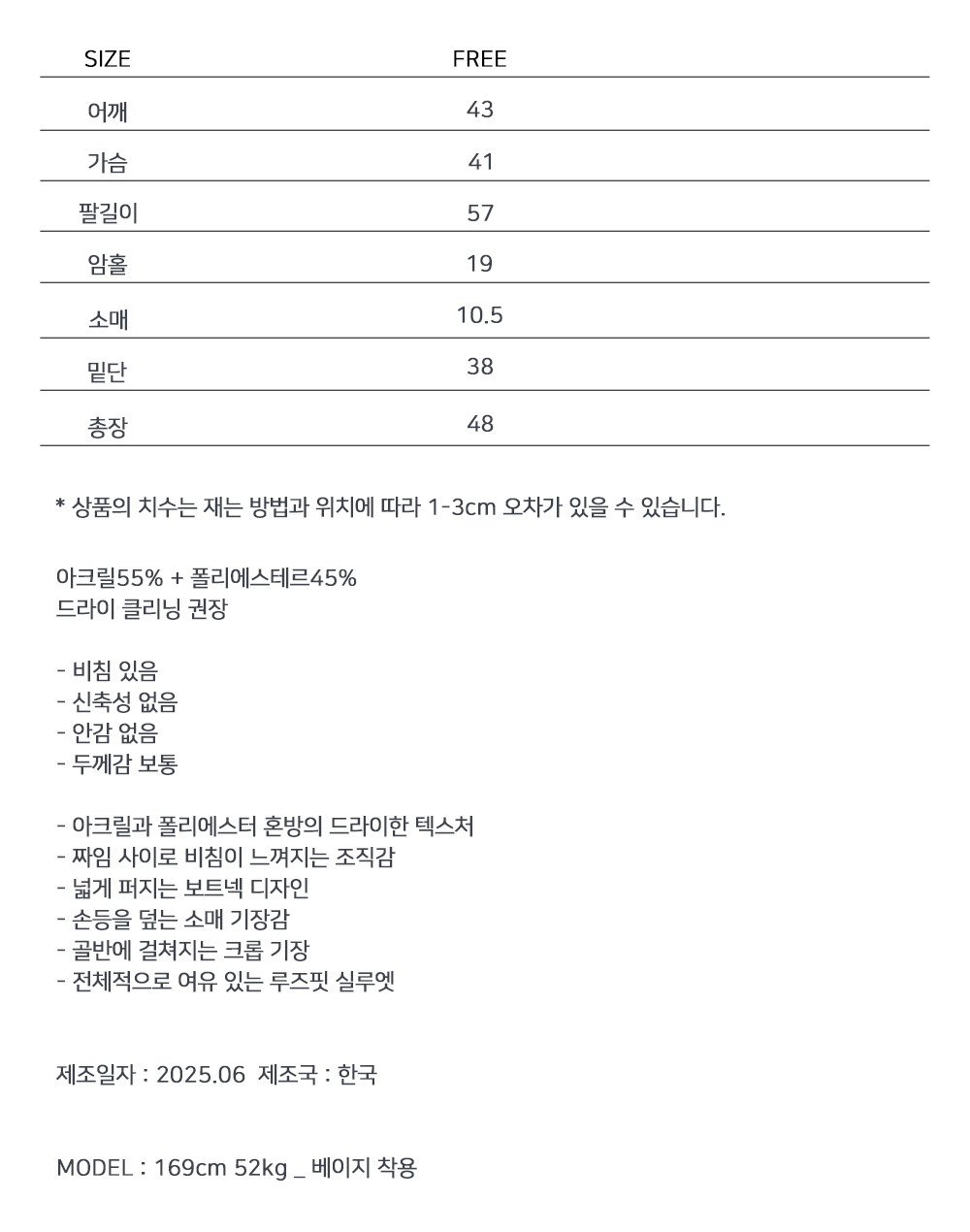 | SIZE | FREE |
|---|---|
| 어깨 | 43 |
| 가슴 | 41 |
| 팔길이 | 57 |
| 암홀 | 19 |
| 소매 | 10.5 |
| 밑단 | 38 |
| 총장 | 48 |

* 상품의 치수는 재는 방법과 위치에 따라 1-3cm 오차가 있을 수 있습니다.

아크릴55% + 폴리에스테르45%
드라이 클리닝 권장

- 비침 있음
- 신축성 없음
- 안감 없음
- 두께감 보통

- 아크릴과 폴리에스터 혼방의 드라이한 텍스처
- 짜임 사이로 비침이 느껴지는 조직감
- 넓게 퍼지는 보트넥 디자인
- 손등을 덮는 소매 기장감
- 골반에 걸쳐지는 크롭 기장
- 전체적으로 여유 있는 루즈핏 실루엣

제조일자 : 2025.06 제조국 : 한국

MODEL : 169cm 52kg _ 베이지 착용